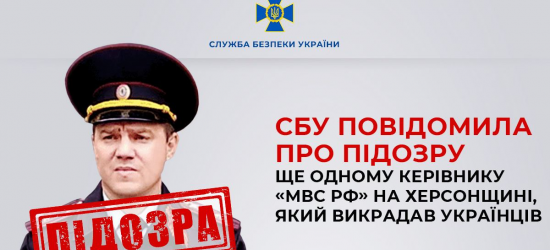 СЛУЖБА БЕЗПЕКИ УКРАЇНИ

СБУ ПОВІДОМИЛА ПРО ПІДОЗРУ

ЩЕ ОДНОМУ КЕРІВНИКУ «МВС РФ» НА ХЕРСОНЩИНІ, ЯКИЙ ВИКРАДАВ УКРАЇНЦІВ

ПІДОЗРА